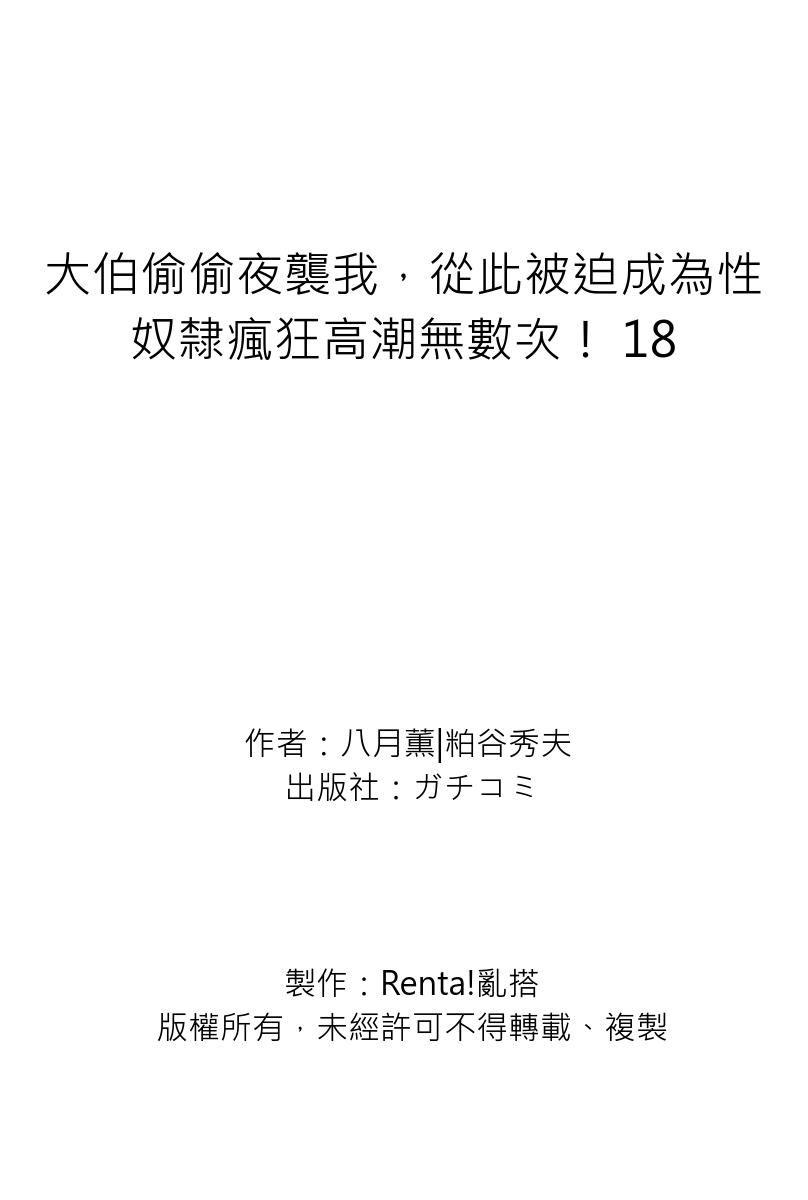 大伯偷偷夜襲我，從此被迫成為性奴隸瘋狂高潮無數次！ 18

作者：八月薫|粕谷秀夫
出版社：ガチコミ

製作：Renta!亂搭
版權所有，未經許可不得轉載、複製